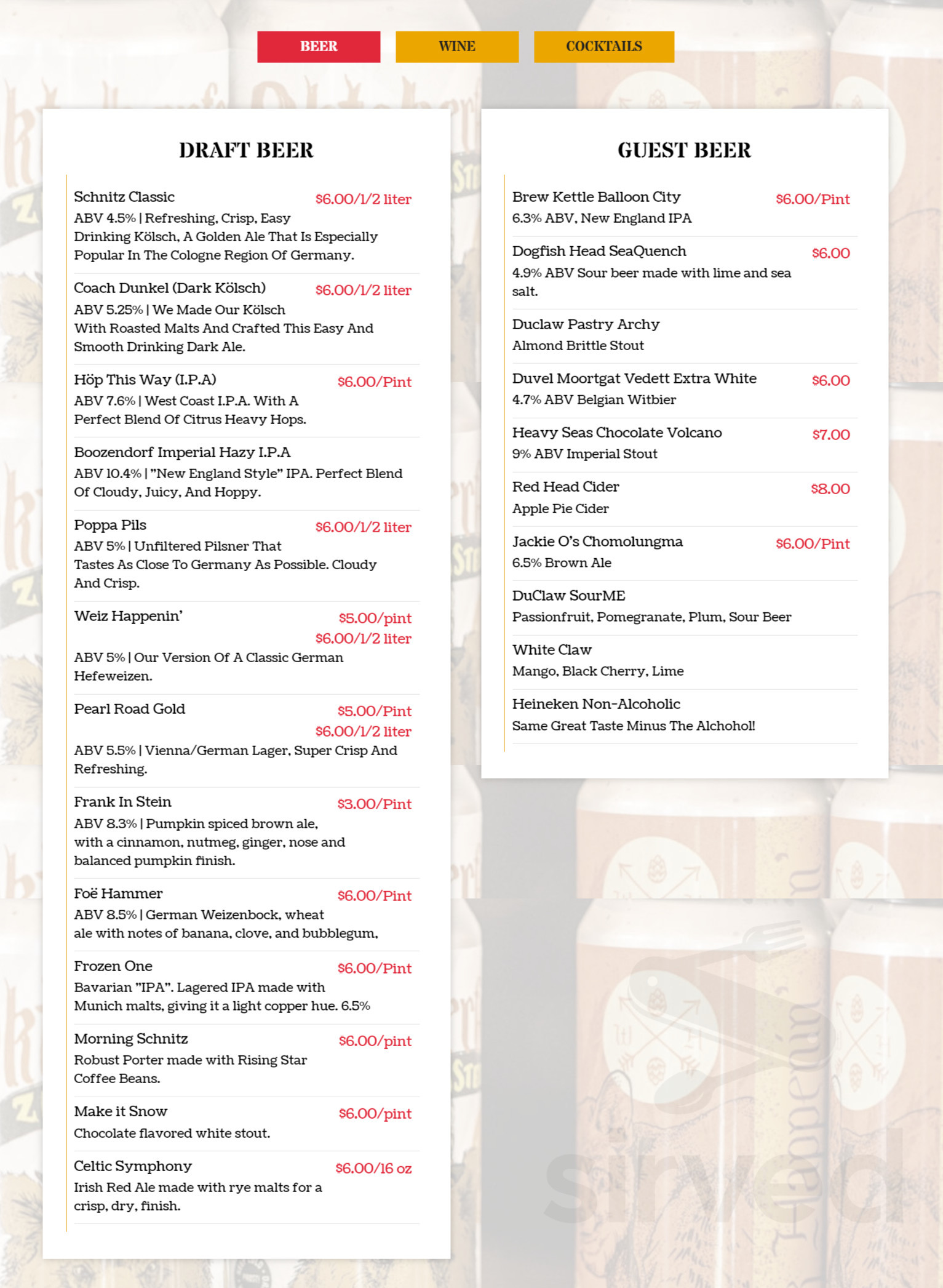 BEER WINE COCKTAILS

DRAFT BEER

Schnitz Classic $6.00/1/2 liter
ABV 4.5% | Refreshing, Crisp, Easy Drinking Kölsch, A Golden Ale That Is Especially Popular In The Cologne Region Of Germany.

Coach Dunkel (Dark Kölsch) $6.00/1/2 liter
ABV 5.25% | We Made Our Kölsch With Roasted Malts And Crafted This Easy And Smooth Drinking Dark Ale.

Höp This Way (I.P.A) $6.00/Pint
ABV 7.6% | West Coast I.P.A. With A Perfect Blend Of Citrus Heavy Hops.

Boozendorf Imperial Hazy I.P.A
ABV 10.4% | "New England Style" IPA. Perfect Blend Of Cloudy, Juicy, And Hoppy.

Poppa Pils $6.00/1/2 liter
ABV 5% | Unfiltered Pilsner That Tastes As Close To Germany As Possible. Cloudy And Crisp.

Weiz Happenin' $5.00/pint $6.00/1/2 liter
ABV 5% | Our Version Of A Classic German Hefeweizen.

Pearl Road Gold $5.00/Pint $6.00/1/2 liter
ABV 5.5% | Vienna/German Lager, Super Crisp And Refreshing.

Frank In Stein $3.00/Pint
ABV 8.3% | Pumpkin spiced brown ale, with a cinnamon, nutmeg, ginger, nose and balanced pumpkin finish.

Foë Hammer $6.00/Pint
ABV 8.5% | German Weizenbock, wheat ale with notes of banana, clove, and bubblegum,

Frozen One $6.00/Pint
Bavarian "IPA". Lagered IPA made with Munich malts, giving it a light copper hue. 6.5%

Morning Schnitz $6.00/pint
Robust Porter made with Rising Star Coffee Beans.

Make it Snow $6.00/pint
Chocolate flavored white stout.

Celtic Symphony $6.00/16 oz
Irish Red Ale made with rye malts for a crisp, dry, finish.

GUEST BEER

Brew Kettle Balloon City $6.00/Pint
6.3% ABV, New England IPA

Dogfish Head SeaQuench $6.00
4.9% ABV Sour beer made with lime and sea salt.

Duclaw Pastry Archy
Almond Brittle Stout

Duvel Moortgat Vedett Extra White $6.00
4.7% ABV Belgian Witbier

Heavy Seas Chocolate Volcano $7.00
9% ABV Imperial Stout

Red Head Cider $8.00
Apple Pie Cider

Jackie O's Chomolungma $6.00/Pint
6.5% Brown Ale

DuClaw SourME
Passionfruit, Pomegranate, Plum, Sour Beer

White Claw
Mango, Black Cherry, Lime

Heineken Non-Alcoholic
Same Great Taste Minus The Alchohol!

sirved